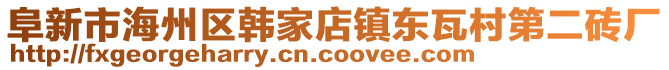 阜新市海州区韩家店镇东瓦村第二砖厂
http://fxgeorgeharry.cn.coovee.com